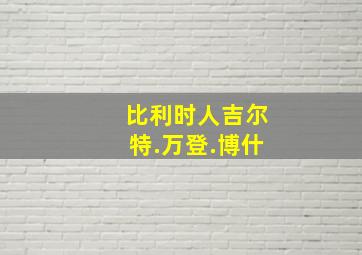 比利时人吉尔特.万登.博什